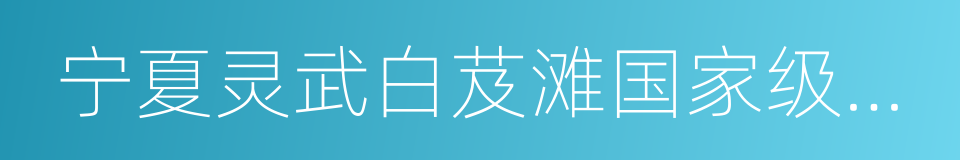 宁夏灵武白芨滩国家级...